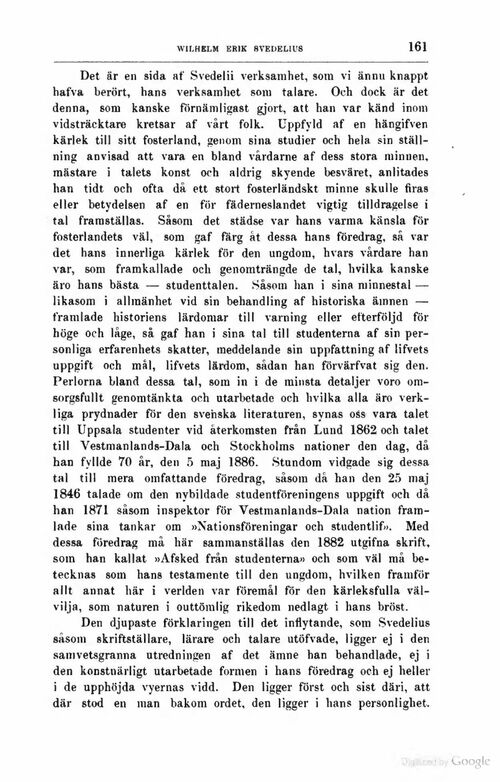 WILHELM ERIK SVEDELIUS 161

Det är en sida af Svedelii verksamhet, som vi ännu knappt hafva berört, hans verksamhet som talare. Och dock är det denna, som kanske förnämligast gjort, att han var känd inom vidsträcktare kretsar af vårt folk. Uppfyld af en hängifven kärlek till sitt fosterland, genom sina studier och hela sin ställning anvisad att vara en bland vårdarne af dess stora minnen, mästare i talets konst och aldrig skyende besväret, anlitades han tidt och ofta då ett stort fosterländskt minne skulle firas eller betydelsen af en för fäderneslandet vigtig tilldragelse i tal framställas. Såsom det städse var hans varma känsla för fosterlandets väl, som gaf färg åt dessa hans föredrag, så var det hans innerliga kärlek för den ungdom, hvars vårdare han var, som framkallade och genomträngde de tal, hvilka kanske äro hans bästa — studenttalen. Såsom han i sina minnestal — likasom i allmänhet vid sin behandling af historiska ämnen — framlade historiens lärdomar till varning eller efterföljd för höge och låge, så gaf han i sina tal till studenterna af sin personliga erfarenhets skatter, meddelande sin uppfattning af lifvets uppgift och mål, lifvets lärdom, sådan han förvärfvat sig den. Perlorna bland dessa tal, som in i de minsta detaljer voro omsorgsfullt genomtänkta och utarbetade och hvilka alla äro verkliga prydnader för den svenska literaturen, synas oss vara talet till Uppsala studenter vid återkomsten från Lund 1862 och talet till Vestmanlands-Dala och Stockholms nationer den dag, då han fyllde 70 år, den 5 maj 1886. Stundom vidgade sig dessa tal till mera omfattande föredrag, såsom då han den 25 maj 1846 talade om den nybildade studentföreningens uppgift och då han 1871 såsom inspektor för Vestmanlands-Dala nation framlade sina tankar om »Nationsföreningar och studentlif». Med dessa föredrag må här sammanställas den 1882 utgifna skrift, som han kallat »Afsked från studenterna» och som väl må betecknas som hans testamente till den ungdom, hvilken framför allt annat här i verlden var föremål för den kärleksfulla välvilja, som naturen i outtömlig rikedom nedlagt i hans bröst.

Den djupaste förklaringen till det inflytande, som Svedelius såsom skriftställare, lärare och talare utöfvade, ligger ej i den samvetsgranna utredningen af det ämne han behandlade, ej i den konstnärligt utarbetade formen i hans föredrag och ej heller i de upphöjda vyernas vidd. Den ligger först och sist däri, att där stod en man bakom ordet, den ligger i hans personlighet.

Digitized by Google